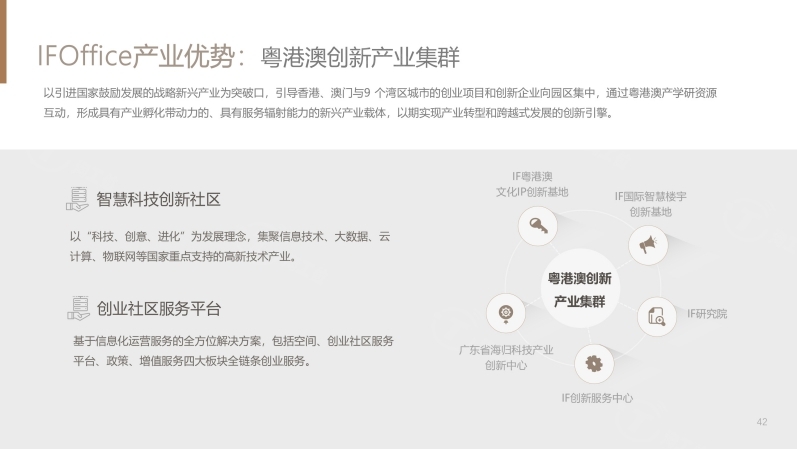 IFOffice产业优势：粤港澳创新产业集群

以引进国家鼓励发展的战略新兴产业为突破口，引导香港、澳门与9个湾区城市的创业项目和创新企业向园区集中，通过粤港澳产学研资源互动，形成具有产业孵化带动力的、具有服务辐射能力的新兴产业载体，以期实现产业转型和跨越式发展的创新引擎。

智慧科技创新社区

以“科技、创意、进化”为发展理念，集聚信息技术、大数据、云计算、物联网等国家重点支持的高新技术产业。

创业社区服务平台

基于信息化运营服务的全方位解决方案，包括空间、创业社区服务平台、政策、增值服务四大板块全链条创业服务。

IF粤港澳
文化IP创新基地

IF国际智慧楼宇
创新基地

粤港澳创新
产业集群

IF研究院

广东省海归科技产业
创新中心

IF创新服务中心

42